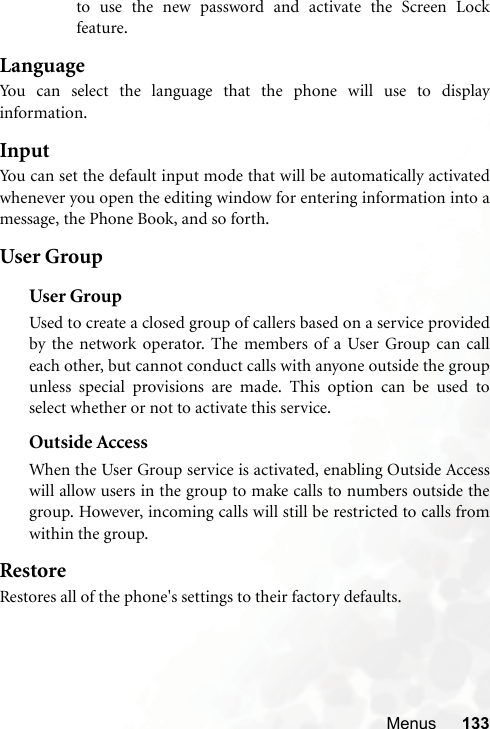 to use the new password and activate the Screen Lock feature.

Language

You can select the language that the phone will use to display information.

Input

You can set the default input mode that will be automatically activated whenever you open the editing window for entering information into a message, the Phone Book, and so forth.

User Group

User Group

Used to create a closed group of callers based on a service provided by the network operator. The members of a User Group can call each other, but cannot conduct calls with anyone outside the group unless special provisions are made. This option can be used to select whether or not to activate this service.

Outside Access

When the User Group service is activated, enabling Outside Access will allow users in the group to make calls to numbers outside the group. However, incoming calls will still be restricted to calls from within the group.

Restore

Restores all of the phone's settings to their factory defaults.

Menus 133